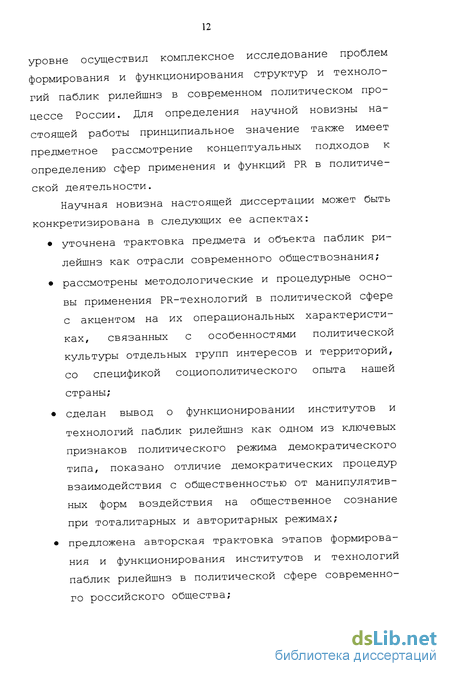 12

уровне осуществил комплексное исследование проблем формирования и функционирования структур и технологий паблик рилейшнз в современном политическом процессе России. Для определения научной новизны настоящей работы принципиальное значение также имеет предметное рассмотрение концептуальных подходов к определению сфер применения и функций PR в политической деятельности.

Научная новизна настоящей диссертации может быть конкретизирована в следующих ее аспектах:

• уточнена трактовка предмета и объекта паблик рилейшнз как отрасли современного обществознания;

• рассмотрены методологические и процедурные основы применения PR-технологий в политической сфере с акцентом на их операциональных характеристиках, связанных с особенностями политической культуры отдельных групп интересов и территорий, со спецификой социополитического опыта нашей страны;

• сделан вывод о функционировании институтов и технологий паблик рилейшнз как одном из ключевых признаков политического режима демократического типа, показано отличие демократических процедур взаимодействия с общественностью от манипулятивных форм воздействия на общественное сознание при тоталитарных и авторитарных режимах;

• предложена авторская трактовка этапов формирования и функционирования институтов и технологий паблик рилейшнз в политической сфере современного российского общества;

dsLib.net
библиотека диссертаций